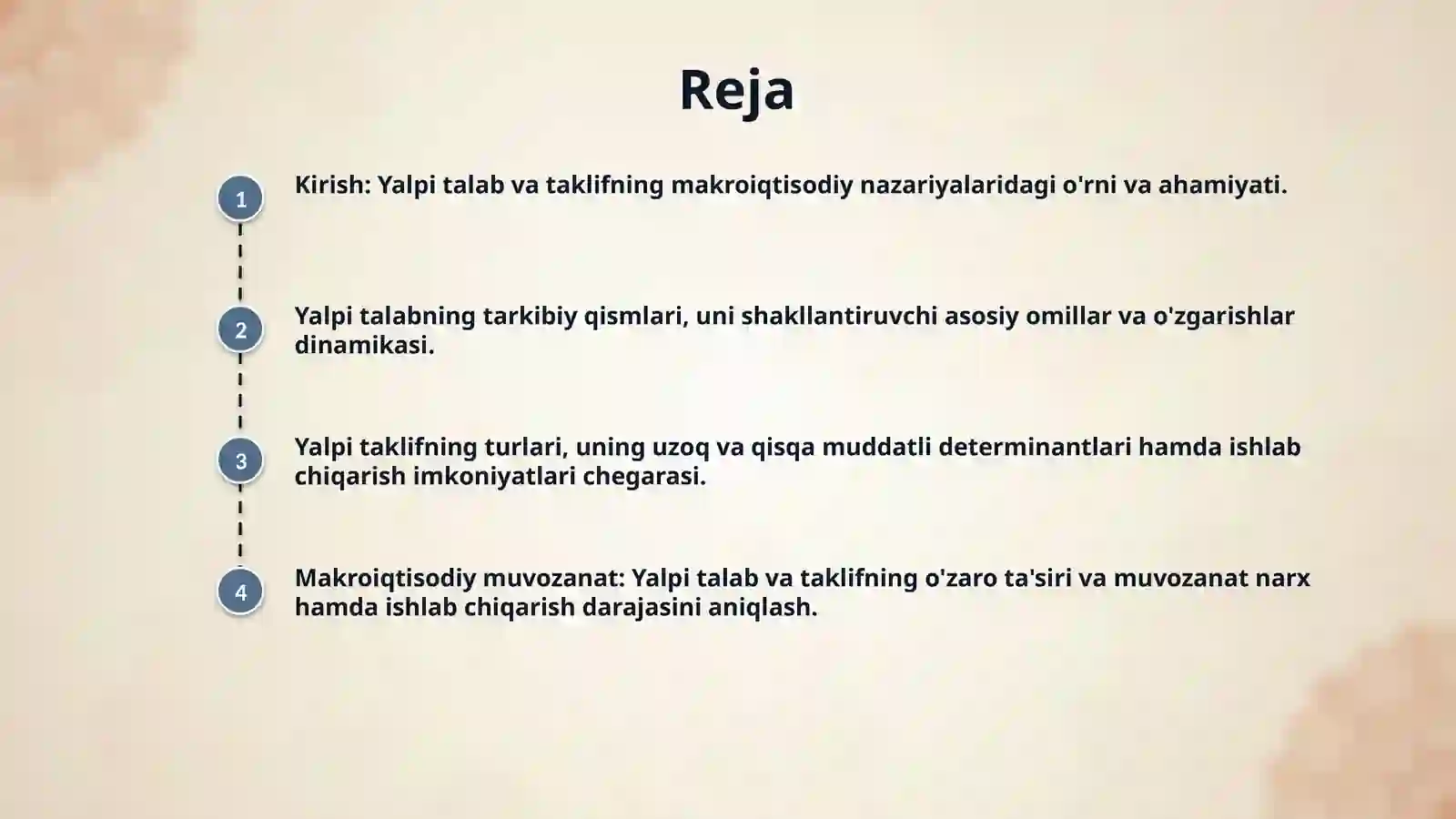 Reja

1
Kirish: Yalpi talab va taklifning makroiqtisodiy nazariyalaridagi o'rni va ahamiyati.

2
Yalpi talabning tarkibiy qismlari, uni shakllantiruvchi asosiy omillar va o'zgarishlar dinamikasi.

3
Yalpi taklifning turlari, uning uzoq va qisqa muddatli determinantlari hamda ishlab chiqarish imkoniyatlari chegarasi.

4
Makroiqtisodiy muvozanat: Yalpi talab va taklifning o'zaro ta'siri va muvozanat narx hamda ishlab chiqarish darajasini aniqlash.